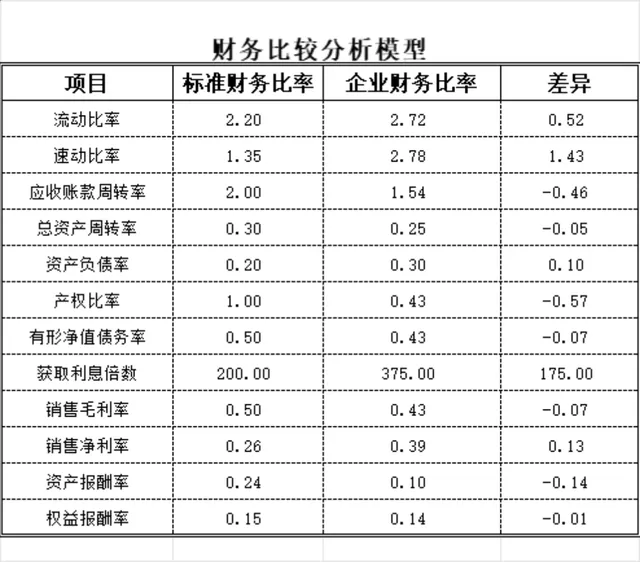 财务比较分析模型

| 项目 | 标准财务比率 | 企业财务比率 | 差异 |
|---|---|---|---|
| 流动比率 | 2.20 | 2.72 | 0.52 |
| 速动比率 | 1.35 | 2.78 | 1.43 |
| 应收账款周转率 | 2.00 | 1.54 | -0.46 |
| 总资产周转率 | 0.30 | 0.25 | -0.05 |
| 资产负债率 | 0.20 | 0.30 | 0.10 |
| 产权比率 | 1.00 | 0.43 | -0.57 |
| 有形净值债务率 | 0.50 | 0.43 | -0.07 |
| 获取利息倍数 | 200.00 | 375.00 | 175.00 |
| 销售毛利率 | 0.50 | 0.43 | -0.07 |
| 销售净利率 | 0.26 | 0.39 | 0.13 |
| 资产报酬率 | 0.24 | 0.10 | -0.14 |
| 权益报酬率 | 0.15 | 0.14 | -0.01 |